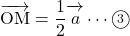 $\overrightarrow{\mathrm{OM}} = \frac{1}{2}\overrightarrow{a} \cdots ③$